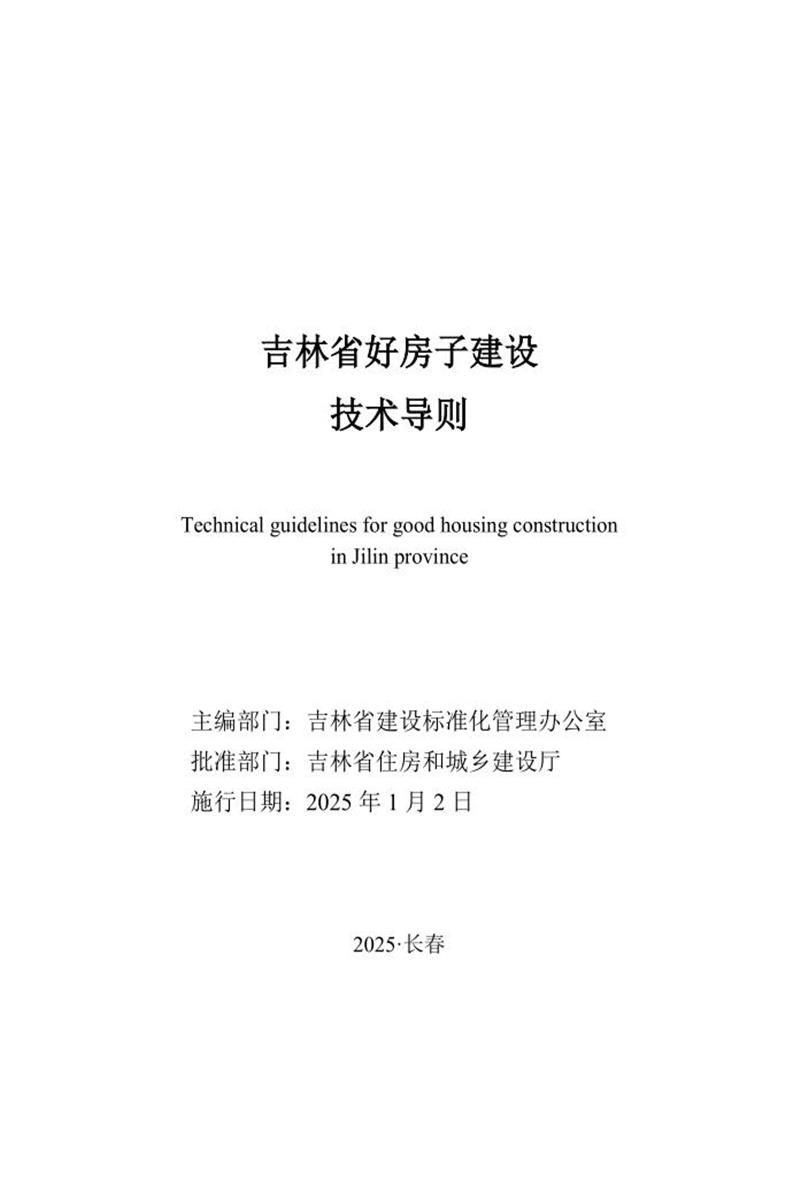 吉林省好房子建设
技术导则

Technical guidelines for good housing construction in Jilin province

主编部门：吉林省建设标准化管理办公室
批准部门：吉林省住房和城乡建设厅
施行日期：2025 年 1 月 2 日

2025·长春